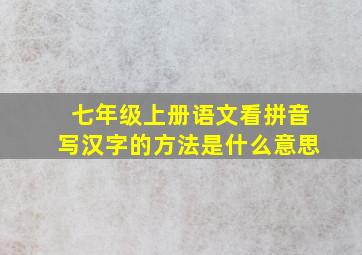 七年级上册语文看拼音写汉字的方法是什么意思